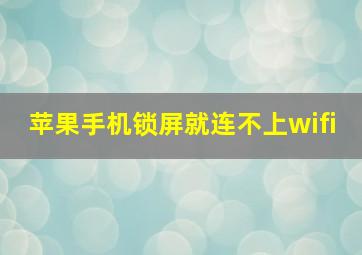 苹果手机锁屏就连不上wifi